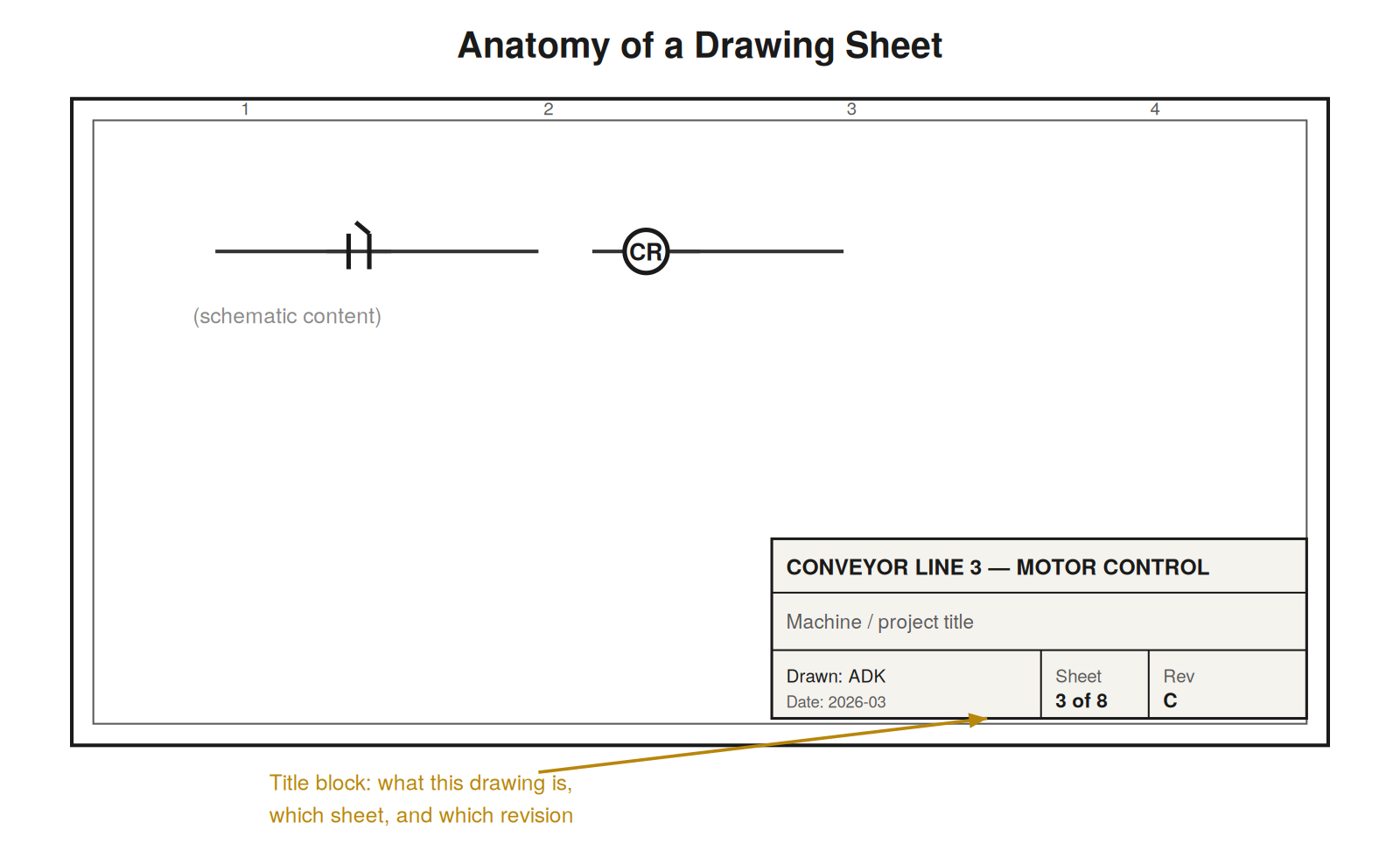 Anatomy of a Drawing Sheet

1 2 3 4

CR

(schematic content)

CONVEYOR LINE 3 — MOTOR CONTROL

Machine / project title

Drawn: ADK
Date: 2026-03

Sheet
3 of 8

Rev
C

Title block: what this drawing is, which sheet, and which revision